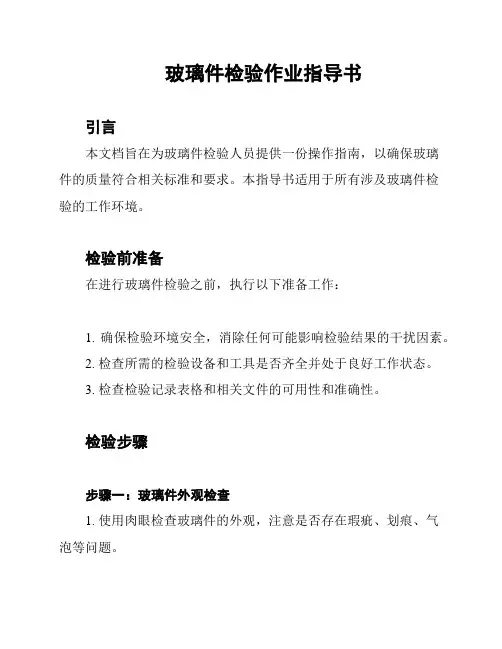 玻璃件检验作业指导书

引言

本文档旨在为玻璃件检验人员提供一份操作指南，以确保玻璃件的质量符合相关标准和要求。本指导书适用于所有涉及玻璃件检验的工作环境。

检验前准备

在进行玻璃件检验之前，执行以下准备工作：

1. 确保检验环境安全，消除任何可能影响检验结果的干扰因素。
2. 检查所需的检验设备和工具是否齐全并处于良好工作状态。
3. 检查检验记录表格和相关文件的可用性和准确性。

检验步骤

步骤一：玻璃件外观检查

1. 使用肉眼检查玻璃件的外观，注意是否存在瑕疵、划痕、气泡等问题。